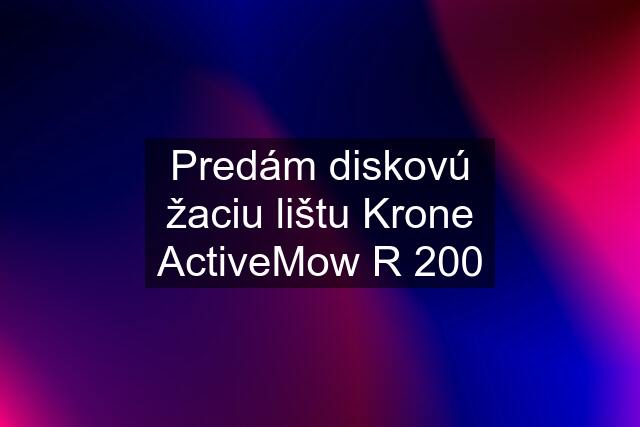 Predám diskovú žaciu lištu Krone ActiveMow R 200